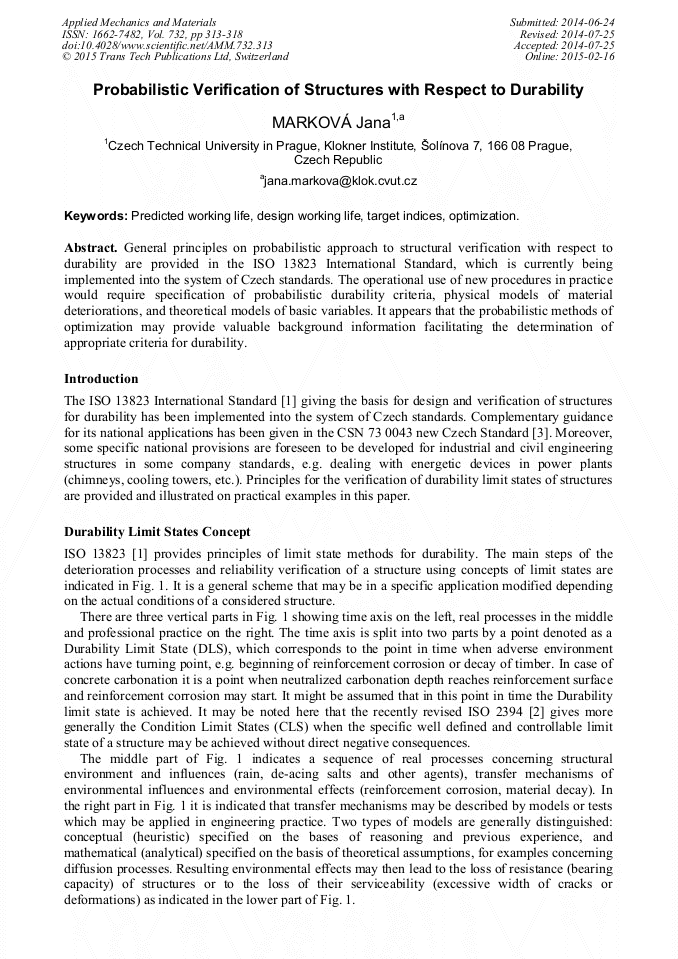 Applied Mechanics and Materials
ISSN: 1662-7482, Vol. 732, pp 313-318
doi:10.4028/www.scientific.net/AMM.732.313
© 2015 Trans Tech Publications Ltd, Switzerland

Submitted: 2014-06-24
Revised: 2014-07-25
Accepted: 2014-07-25
Online: 2015-02-16

Probabilistic Verification of Structures with Respect to Durability

MARKOVÁ Jana$^{1,a}$

$^1$Czech Technical University in Prague, Klokner Institute, Šolínova 7, 166 08 Prague, Czech Republic

$^a$jana.markova@klok.cvut.cz

Keywords: Predicted working life, design working life, target indices, optimization.

Abstract. General principles on probabilistic approach to structural verification with respect to durability are provided in the ISO 13823 International Standard, which is currently being implemented into the system of Czech standards. The operational use of new procedures in practice would require specification of probabilistic durability criteria, physical models of material deteriorations, and theoretical models of basic variables. It appears that the probabilistic methods of optimization may provide valuable background information facilitating the determination of appropriate criteria for durability.

Introduction

The ISO 13823 International Standard [1] giving the basis for design and verification of structures for durability has been implemented into the system of Czech standards. Complementary guidance for its national applications has been given in the CSN 73 0043 new Czech Standard [3]. Moreover, some specific national provisions are foreseen to be developed for industrial and civil engineering structures in some company standards, e.g. dealing with energetic devices in power plants (chimneys, cooling towers, etc.). Principles for the verification of durability limit states of structures are provided and illustrated on practical examples in this paper.

Durability Limit States Concept

ISO 13823 [1] provides principles of limit state methods for durability. The main steps of the deterioration processes and reliability verification of a structure using concepts of limit states are indicated in Fig. 1. It is a general scheme that may be in a specific application modified depending on the actual conditions of a considered structure.

There are three vertical parts in Fig. 1 showing time axis on the left, real processes in the middle and professional practice on the right. The time axis is split into two parts by a point denoted as a Durability Limit State (DLS), which corresponds to the point in time when adverse environment actions have turning point, e.g. beginning of reinforcement corrosion or decay of timber. In case of concrete carbonation it is a point when neutralized carbonation depth reaches reinforcement surface and reinforcement corrosion may start. It might be assumed that in this point in time the Durability limit state is achieved. It may be noted here that the recently revised ISO 2394 [2] gives more generally the Condition Limit States (CLS) when the specific well defined and controllable limit state of a structure may be achieved without direct negative consequences.

The middle part of Fig. 1 indicates a sequence of real processes concerning structural environment and influences (rain, de-acing salts and other agents), transfer mechanisms of environmental influences and environmental effects (reinforcement corrosion, material decay). In the right part in Fig. 1 it is indicated that transfer mechanisms may be described by models or tests which may be applied in engineering practice. Two types of models are generally distinguished: conceptual (heuristic) specified on the bases of reasoning and previous experience, and mathematical (analytical) specified on the basis of theoretical assumptions, for examples concerning diffusion processes. Resulting environmental effects may then lead to the loss of resistance (bearing capacity) of structures or to the loss of their serviceability (excessive width of cracks or deformations) as indicated in the lower part of Fig. 1.